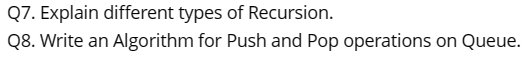 Q7. Explain different types of Recursion.
Q8. Write an Algorithm for Push and Pop operations on Queue.